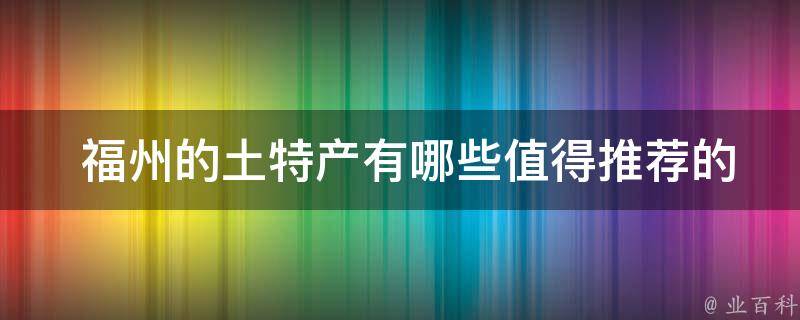 福州的土特产有哪些值得推荐的

@ 业百科